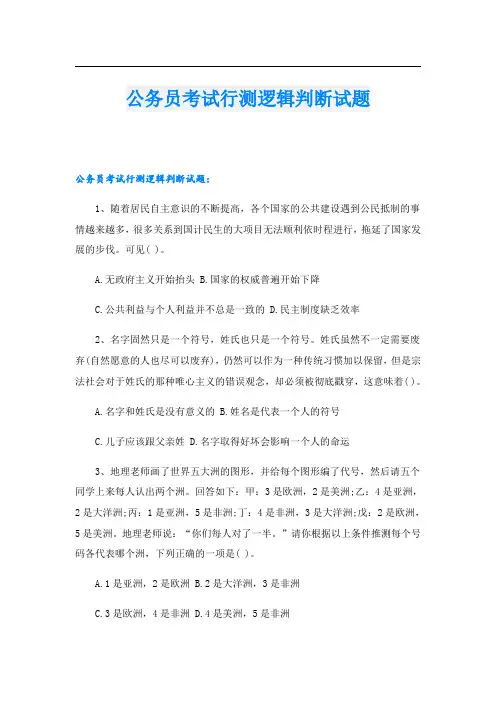 公务员考试行测逻辑判断试题

公务员考试行测逻辑判断试题：

1、随着居民自主意识的不断提高，各个国家的公共建设遇到公民抵制的事情越来越多，很多关系到国计民生的大项目无法顺利依时程进行，拖延了国家发展的步伐。可见( )。

A.无政府主义开始抬头 B.国家的权威普遍开始下降

C.公共利益与个人利益并不总是一致的 D.民主制度缺乏效率

2、名字固然只是一个符号，姓氏也只是一个符号。姓氏虽然不一定需要废弃(自然愿意的人也尽可以废弃)，仍然可以作为一种传统习惯加以保留，但是宗法社会对于姓氏的那种唯心主义的错误观念，却必须被彻底戳穿，这意味着( )。

A.名字和姓氏是没有意义的 B.姓名是代表一个人的符号

C.儿子应该跟父亲姓 D.名字取得好坏会影响一个人的命运

3、地理老师画了世界五大洲的图形，并给每个图形编了代号，然后请五个同学上来每人认出两个洲。回答如下：甲：3是欧洲，2是美洲;乙：4是亚洲，2是大洋洲;丙：1是亚洲，5是非洲;丁：4是非洲，3是大洋洲;戊：2是欧洲，5是美洲。地理老师说：“你们每人对了一半。”请你根据以上条件推测每个号码各代表哪个洲，下列正确的一项是( )。

A.1是亚洲，2是欧洲 B.2是大洋洲，3是非洲

C.3是欧洲，4是非洲 D.4是美洲，5是非洲